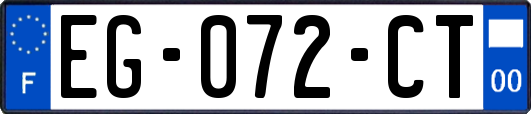 F
EG-072-CT
00